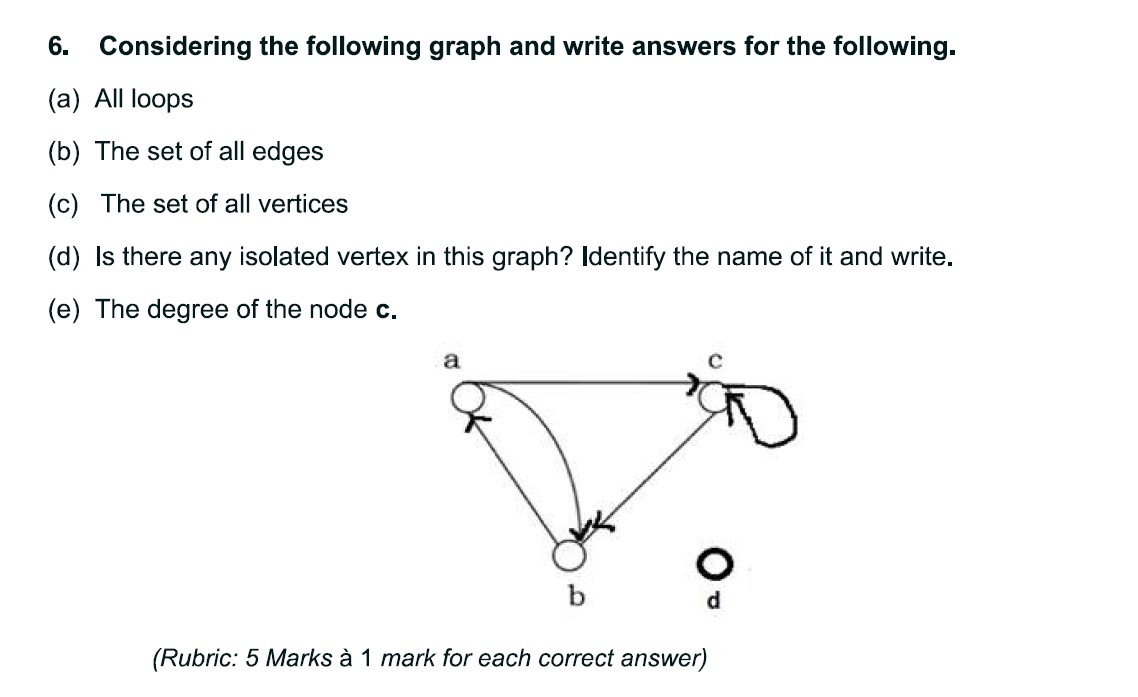 6. Considering the following graph and write answers for the following.

(a) All loops

(b) The set of all edges

(c) The set of all vertices

(d) Is there any isolated vertex in this graph? Identify the name of it and write.

(e) The degree of the node c.

a

c

b

d

(Rubric: 5 Marks à 1 mark for each correct answer)